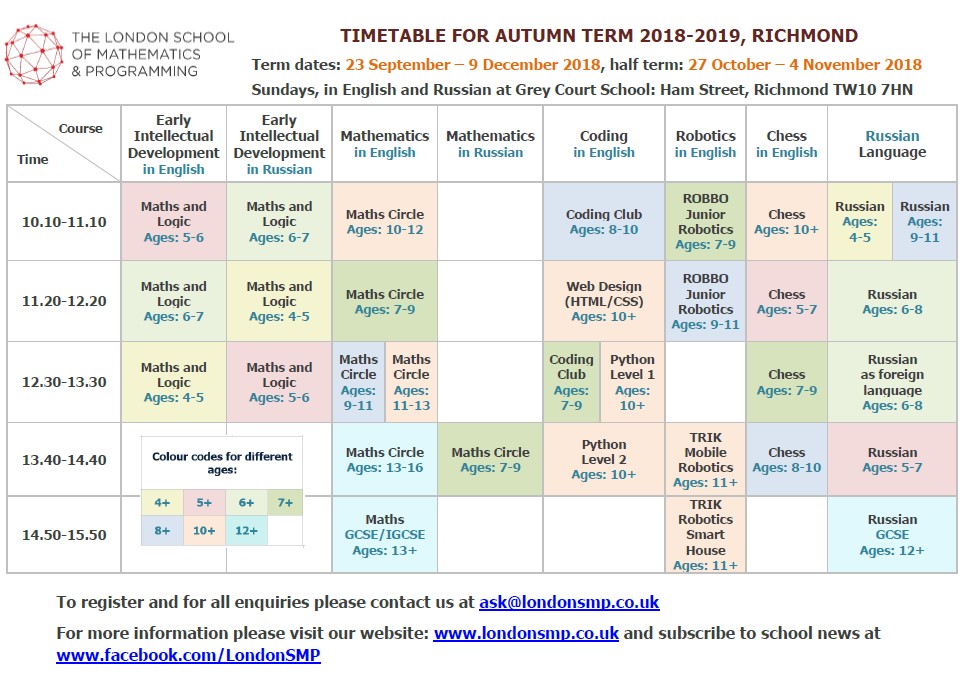 THE LONDON SCHOOL OF MATHEMATICS & PROGRAMMING

TIMETABLE FOR AUTUMN TERM 2018-2019, RICHMOND

Term dates: 23 September – 9 December 2018, half term: 27 October – 4 November 2018

Sundays, in English and Russian at Grey Court School: Ham Street, Richmond TW10 7HN

| Course / Time | Early Intellectual Development in English | Early Intellectual Development in Russian | Mathematics in English | Mathematics in Russian | Coding in English | Robotics in English | Chess in English | Russian Language |
|---|---|---|---|---|---|---|---|---|
| 10.10-11.10 | Maths and Logic Ages: 5-6 | Maths and Logic Ages: 6-7 | Maths Circle Ages: 10-12 | | Coding Club Ages: 8-10 | ROBBO Junior Robotics Ages: 7-9 | Chess Ages: 10+ | Russian Ages: 4-5; Russian Ages: 9-11 |
| 11.20-12.20 | Maths and Logic Ages: 6-7 | Maths and Logic Ages: 4-5 | Maths Circle Ages: 7-9 | | Web Design (HTML/CSS) Ages: 10+ | ROBBO Junior Robotics Ages: 9-11 | Chess Ages: 5-7 | Russian Ages: 6-8 |
| 12.30-13.30 | Maths and Logic Ages: 4-5 | Maths and Logic Ages: 5-6 | Maths Circle Ages: 9-11; Maths Circle Ages: 11-13 | | Coding Club Ages: 7-9; Python Level 1 Ages: 10+ | | Chess Ages: 7-9 | Russian as foreign language Ages: 6-8 |
| 13.40-14.40 | | | Maths Circle Ages: 13-16 | Maths Circle Ages: 7-9 | Python Level 2 Ages: 10+ | TRIK Mobile Robotics Ages: 11+ | Chess Ages: 8-10 | Russian Ages: 5-7 |
| 14.50-15.50 | | | Maths GCSE/IGCSE Ages: 13+ | | | TRIK Robotics Smart House Ages: 11+ | | Russian GCSE Ages: 12+ |

Colour codes for different ages:

| 4+ | 5+ | 6+ | 7+ |
|---|---|---|---|
| 8+ | 10+ | 12+ | |

To register and for all enquiries please contact us at ask@londonsmp.co.uk

For more information please visit our website: www.londonsmp.co.uk and subscribe to school news at www.facebook.com/LondonSMP